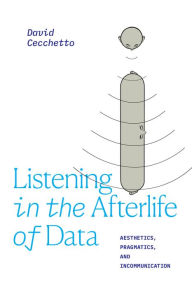 David Cecchetto

Listening in the Afterlife of Data

AESTHETICS, PRAGMATICS, AND INCOMMUNICATION